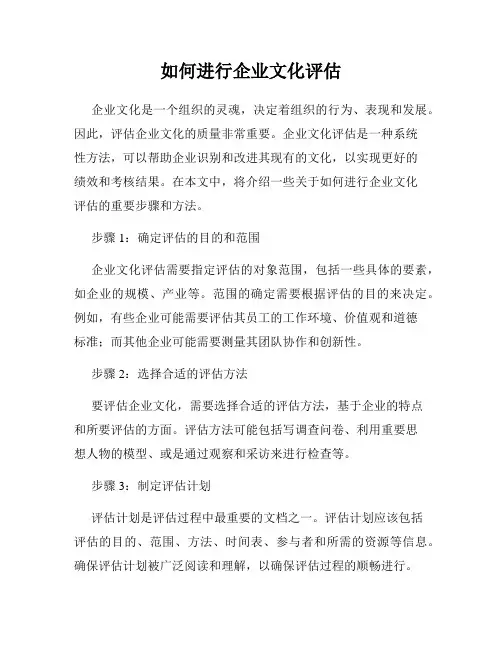 如何进行企业文化评估

企业文化是一个组织的灵魂，决定着组织的行为、表现和发展。因此，评估企业文化的质量非常重要。企业文化评估是一种系统性方法，可以帮助企业识别和改进其现有的文化，以实现更好的绩效和考核结果。在本文中，将介绍一些关于如何进行企业文化评估的重要步骤和方法。

步骤 1：确定评估的目的和范围

企业文化评估需要指定评估的对象范围，包括一些具体的要素，如企业的规模、产业等。范围的确定需要根据评估的目的来决定。例如，有些企业可能需要评估其员工的工作环境、价值观和道德标准；而其他企业可能需要测量其团队协作和创新性。

步骤 2：选择合适的评估方法

要评估企业文化，需要选择合适的评估方法，基于企业的特点和所要评估的方面。评估方法可能包括写调查问卷、利用重要思想人物的模型、或是通过观察和采访来进行检查等。

步骤 3：制定评估计划

评估计划是评估过程中最重要的文档之一。评估计划应该包括评估的目的、范围、方法、时间表、参与者和所需的资源等信息。确保评估计划被广泛阅读和理解，以确保评估过程的顺畅进行。